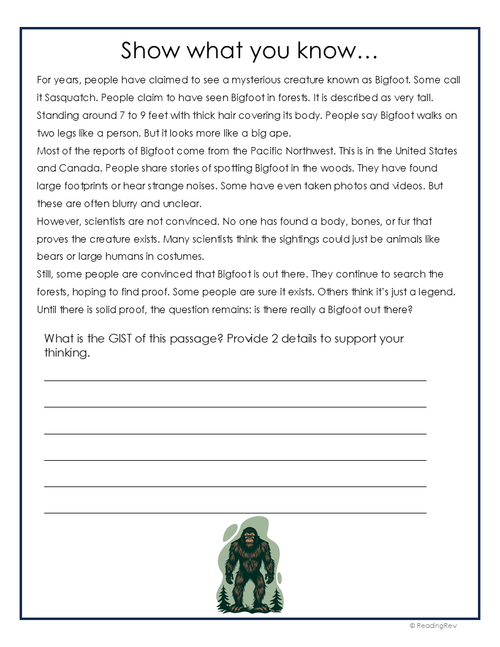 Show what you know…

For years, people have claimed to see a mysterious creature known as Bigfoot. Some call it Sasquatch. People claim to have seen Bigfoot in forests. It is described as very tall. Standing around 7 to 9 feet with thick hair covering its body. People say Bigfoot walks on two legs like a person. But it looks more like a big ape.
Most of the reports of Bigfoot come from the Pacific Northwest. This is in the United States and Canada. People share stories of spotting Bigfoot in the woods. They have found large footprints or hear strange noises. Some have even taken photos and videos. But these are often blurry and unclear.
However, scientists are not convinced. No one has found a body, bones, or fur that proves the creature exists. Many scientists think the sightings could just be animals like bears or large humans in costumes.
Still, some people are convinced that Bigfoot is out there. They continue to search the forests, hoping to find proof. Some people are sure it exists. Others think it's just a legend. Until there is solid proof, the question remains: is there really a Bigfoot out there?

What is the GIST of this passage? Provide 2 details to support your thinking.

© ReadingRev